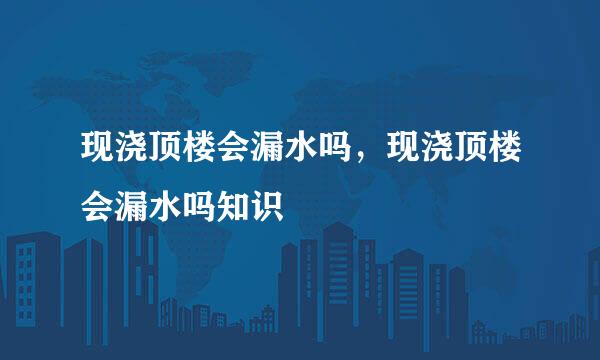 现浇顶楼会漏水吗，现浇顶楼会漏水吗知识